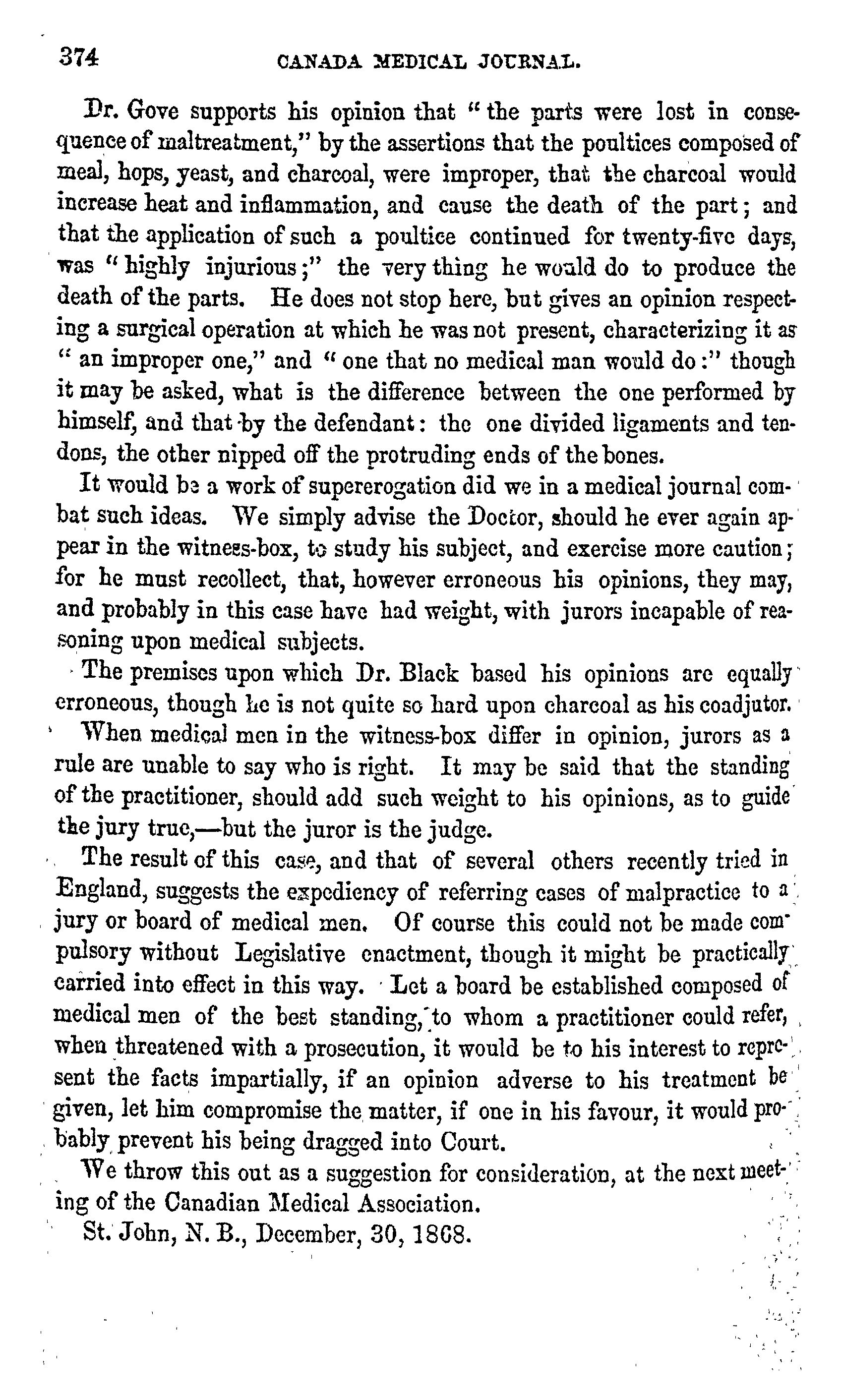 374 CANADA MEDICAL JOURNAL.

Dr. Gove supports his opinion that "the parts were lost in consequence of maltreatment," by the assertions that the poultices composed of meal, hops, yeast, and charcoal, were improper, that the charcoal would increase heat and inflammation, and cause the death of the part; and that the application of such a poultice continued for twenty-five days, was "highly injurious;" the very thing he would do to produce the death of the parts. He does not stop here, but gives an opinion respecting a surgical operation at which he was not present, characterizing it as "an improper one," and "one that no medical man would do:" though it may be asked, what is the difference between the one performed by himself, and that by the defendant: the one divided ligaments and tendons, the other nipped off the protruding ends of the bones.

It would be a work of supererogation did we in a medical journal combat such ideas. We simply advise the Doctor, should he ever again appear in the witness-box, to study his subject, and exercise more caution; for he must recollect, that, however erroneous his opinions, they may, and probably in this case have had weight, with jurors incapable of reasoning upon medical subjects.

The premises upon which Dr. Black based his opinions are equally erroneous, though he is not quite so hard upon charcoal as his coadjutor.

When medical men in the witness-box differ in opinion, jurors as a rule are unable to say who is right. It may be said that the standing of the practitioner, should add such weight to his opinions, as to guide the jury true,—but the juror is the judge.

The result of this case, and that of several others recently tried in England, suggests the expediency of referring cases of malpractice to a jury or board of medical men. Of course this could not be made compulsory without Legislative enactment, though it might be practically carried into effect in this way. Let a board be established composed of medical men of the best standing, to whom a practitioner could refer, when threatened with a prosecution, it would be to his interest to represent the facts impartially, if an opinion adverse to his treatment be given, let him compromise the matter, if one in his favour, it would probably prevent his being dragged into Court.

We throw this out as a suggestion for consideration, at the next meeting of the Canadian Medical Association.

St. John, N. B., December, 30, 1868.